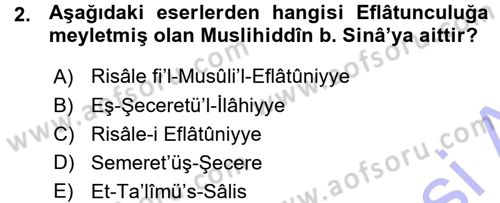 2. Aşağıdaki eserlerden hangisi Eflâtunculuğa meyletmiş olan Muslihiddîn b. Sinâ'ya aittir?

A) Risâle fi'l-Musûli'l-Eflâtûniyye
B) Eş-Şeceretü'l-İlâhiyye
C) Risâle-i Eflâtûniyye
D) Semeret'üş-Şecere
E) Et-Ta'lîmü's-Sâlis

www.aofsoru.com
www.aofsoru.com
www.aofsoru.com